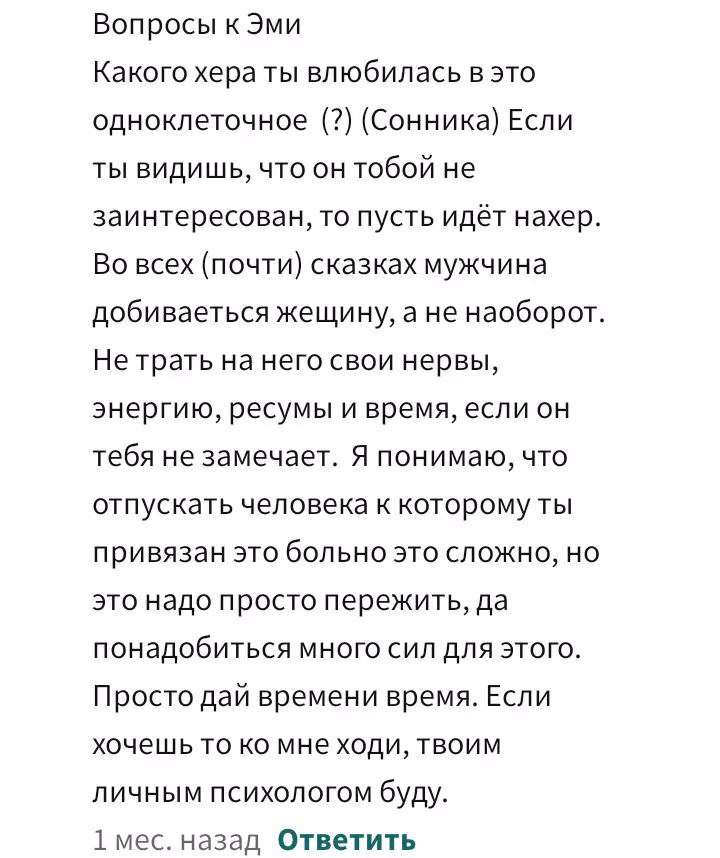 Вопросы к Эми
Какого хера ты влюбилась в это одноклеточное (?) (Сонника) Если ты видишь, что он тобой не заинтересован, то пусть идёт нахер. Во всех (почти) сказках мужчина добиваеться жещину, а не наоборот. Не трать на него свои нервы, энергию, ресумы и время, если он тебя не замечает. Я понимаю, что отпускать человека к которому ты привязан это больно это сложно, но это надо просто пережить, да понадобиться много сил для этого. Просто дай времени время. Если хочешь то ко мне ходи, твоим личным психологом буду.
1 мес. назад Ответить